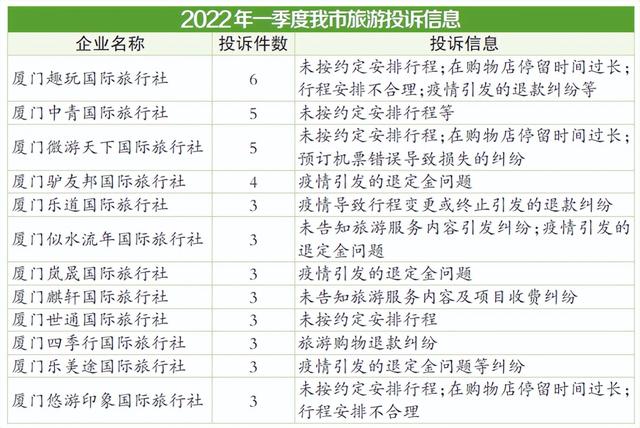 2022年一季度我市旅游投诉信息

| 企业名称 | 投诉件数 | 投诉信息 |
|---|---|---|
| 厦门趣玩国际旅行社 | 6 | 未按约定安排行程;在购物店停留时间过长;行程安排不合理;疫情引发的退款纠纷等 |
| 厦门中青国际旅行社 | 5 | 未按约定安排行程等 |
| 厦门微游天下国际旅行社 | 5 | 未按约定安排行程;在购物店停留时间过长;预订机票错误导致损失的纠纷 |
| 厦门驴友邦国际旅行社 | 4 | 疫情引发的退定金问题 |
| 厦门乐道国际旅行社 | 3 | 疫情导致行程变更或终止引发的退款纠纷 |
| 厦门似水流年国际旅行社 | 3 | 未告知旅游服务内容引发纠纷;疫情引发的退定金问题 |
| 厦门岚晟国际旅行社 | 3 | 疫情引发的退定金问题 |
| 厦门麒轩国际旅行社 | 3 | 未告知旅游服务内容及项目收费纠纷 |
| 厦门世通国际旅行社 | 3 | 未按约定安排行程 |
| 厦门四季行国际旅行社 | 3 | 旅游购物退款纠纷 |
| 厦门乐美途国际旅行社 | 3 | 疫情引发的退定金问题等纠纷 |
| 厦门悠游印象国际旅行社 | 3 | 未按约定安排行程;在购物店停留时间过长;行程安排不合理 |